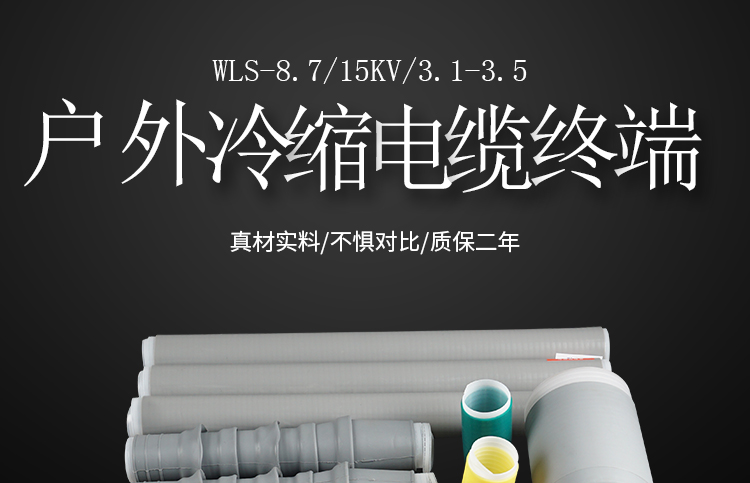 WLS-8.7/15KV/3.1-3.5

户外冷缩电缆终端

真材实料/不惧对比/质保二年